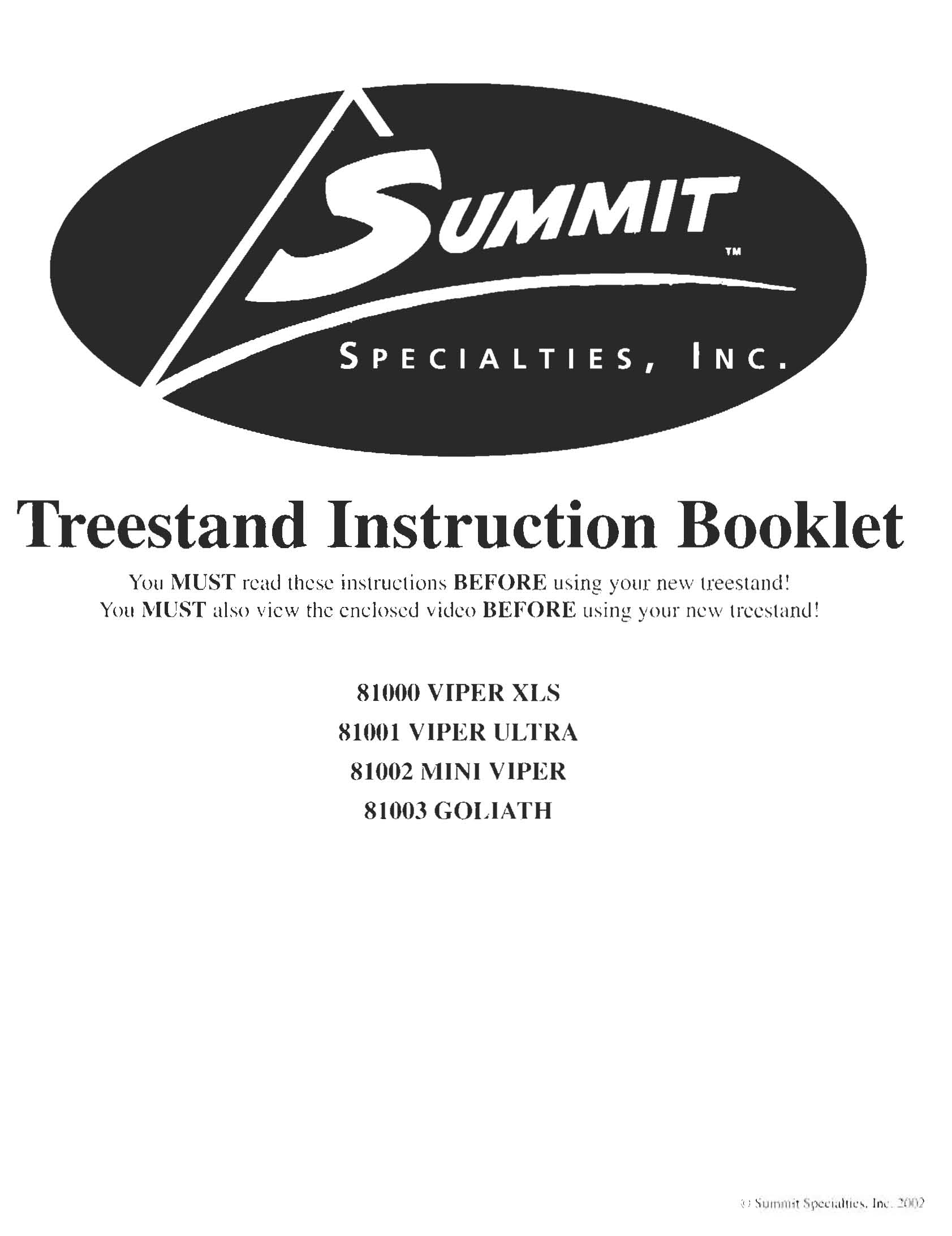 SUMMIT™

SPECIALTIES, INC.

Treestand Instruction Booklet

You MUST read these instructions BEFORE using your new treestand!
You MUST also view the enclosed video BEFORE using your new treestand!

81000 VIPER XLS
81001 VIPER ULTRA
81002 MINI VIPER
81003 GOLIATH

© Summit Specialties, Inc. 2002